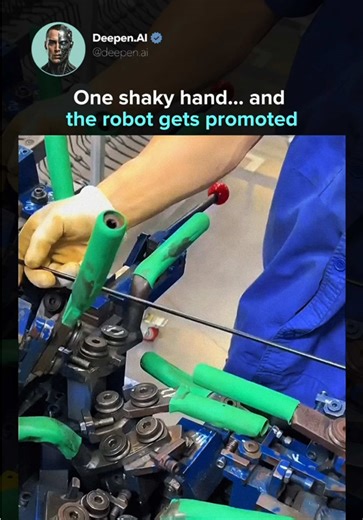 Deepen.AI
@deepen.ai

One shaky hand... and the robot gets promoted